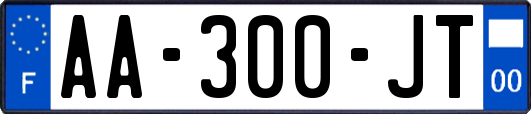 F

AA-300-JT

00